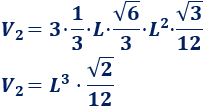 $V_2 = 3 \cdot \frac{1}{3} \cdot L \cdot \frac{\sqrt{6}}{3} \cdot L^2 \cdot \frac{\sqrt{3}}{12}$

$V_2 = L^3 \cdot \frac{\sqrt{2}}{12}$